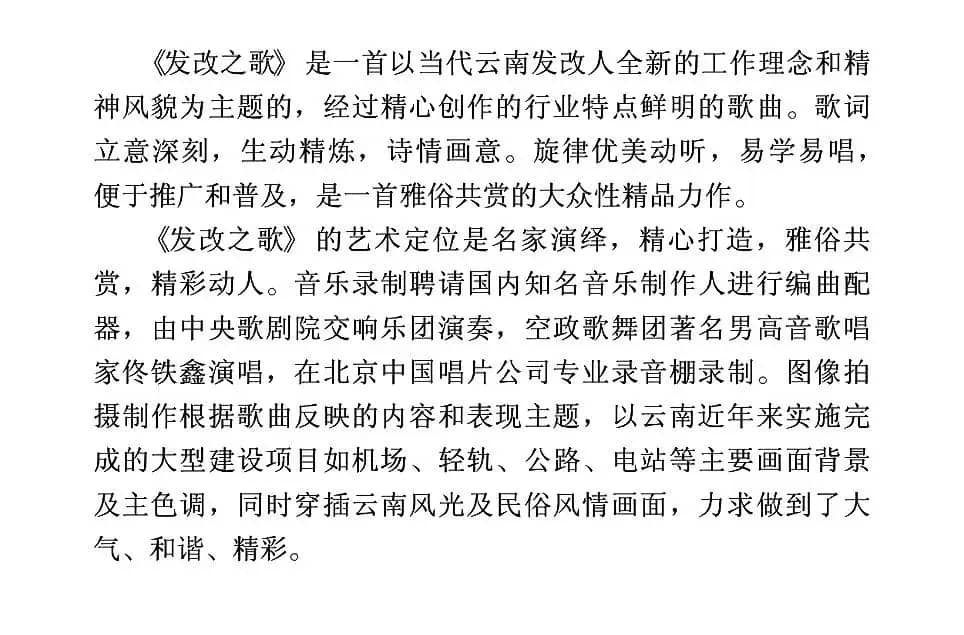 《发改之歌》是一首以当代云南发改人全新的工作理念和精神风貌为主题的，经过精心创作的行业特点鲜明的歌曲。歌词立意深刻，生动精炼，诗情画意。旋律优美动听，易学易唱，便于推广和普及，是一首雅俗共赏的大众性精品力作。

《发改之歌》的艺术定位是名家演绎，精心打造，雅俗共赏，精彩动人。音乐录制聘请国内知名音乐制作人进行编曲配器，由中央歌剧院交响乐团演奏，空政歌舞团著名男高音歌唱家佟铁鑫演唱，在北京中国唱片公司专业录音棚录制。图像拍摄制作根据歌曲反映的内容和表现主题，以云南近年来实施完成的大型建设项目如机场、轻轨、公路、电站等主要画面背景及主色调，同时穿插云南风光及民俗风情画面，力求做到了大气、和谐、精彩。